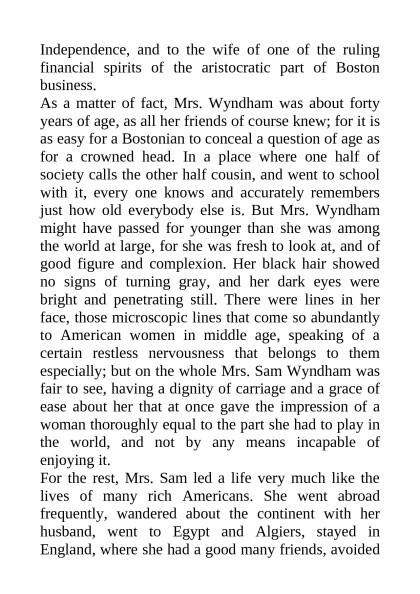 Independence, and to the wife of one of the ruling financial spirits of the aristocratic part of Boston business.
As a matter of fact, Mrs. Wyndham was about forty years of age, as all her friends of course knew; for it is as easy for a Bostonian to conceal a question of age as for a crowned head. In a place where one half of society calls the other half cousin, and went to school with it, every one knows and accurately remembers just how old everybody else is. But Mrs. Wyndham might have passed for younger than she was among the world at large, for she was fresh to look at, and of good figure and complexion. Her black hair showed no signs of turning gray, and her dark eyes were bright and penetrating still. There were lines in her face, those microscopic lines that come so abundantly to American women in middle age, speaking of a certain restless nervousness that belongs to them especially; but on the whole Mrs. Sam Wyndham was fair to see, having a dignity of carriage and a grace of ease about her that at once gave the impression of a woman thoroughly equal to the part she had to play in the world, and not by any means incapable of enjoying it.
For the rest, Mrs. Sam led a life very much like the lives of many rich Americans. She went abroad frequently, wandered about the continent with her husband, went to Egypt and Algiers, stayed in England, where she had a good many friends, avoided